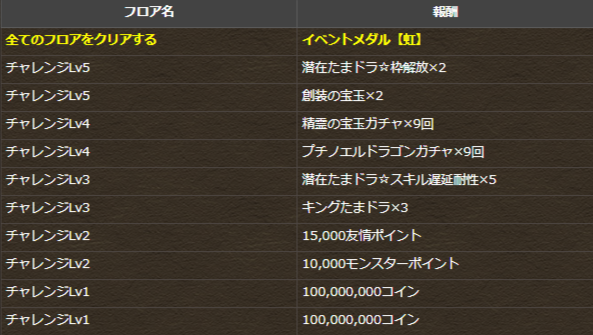 | フロア名 | 報酬 |
|---|---|
| 全てのフロアをクリアする | イベントメダル【虹】 |
| チャレンジLv5 | 潜在たまドラ☆枠解放×2 |
| チャレンジLv5 | 創装の宝玉×2 |
| チャレンジLv4 | 精霊の宝玉ガチャ×9回 |
| チャレンジLv4 | プチノエルドラゴンガチャ×9回 |
| チャレンジLv3 | 潜在たまドラ☆スキル遅延耐性×5 |
| チャレンジLv3 | キングたまドラ×3 |
| チャレンジLv2 | 15,000友情ポイント |
| チャレンジLv2 | 10,000モンスターポイント |
| チャレンジLv1 | 100,000,000コイン |
| チャレンジLv1 | 100,000,000コイン |